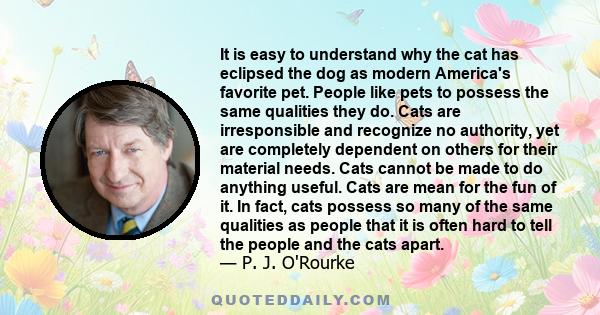 It is easy to understand why the cat has eclipsed the dog as modern America's favorite pet. People like pets to possess the same qualities they do. Cats are irresponsible and recognize no authority, yet are completely dependent on others for their material needs. Cats cannot be made to do anything useful. Cats are mean for the fun of it. In fact, cats possess so many of the same qualities as people that it is often hard to tell the people and the cats apart.
— P. J. O'Rourke

QUOTEDDAILY.COM